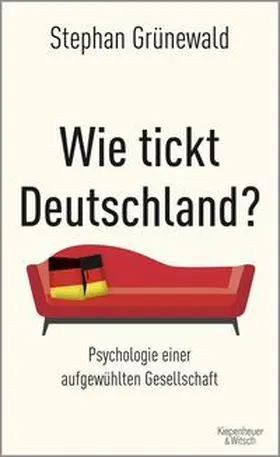 Stephan Grünewald

Wie tickt Deutschland?

Psychologie einer aufgewühlten Gesellschaft

Kiepenheuer & Witsch